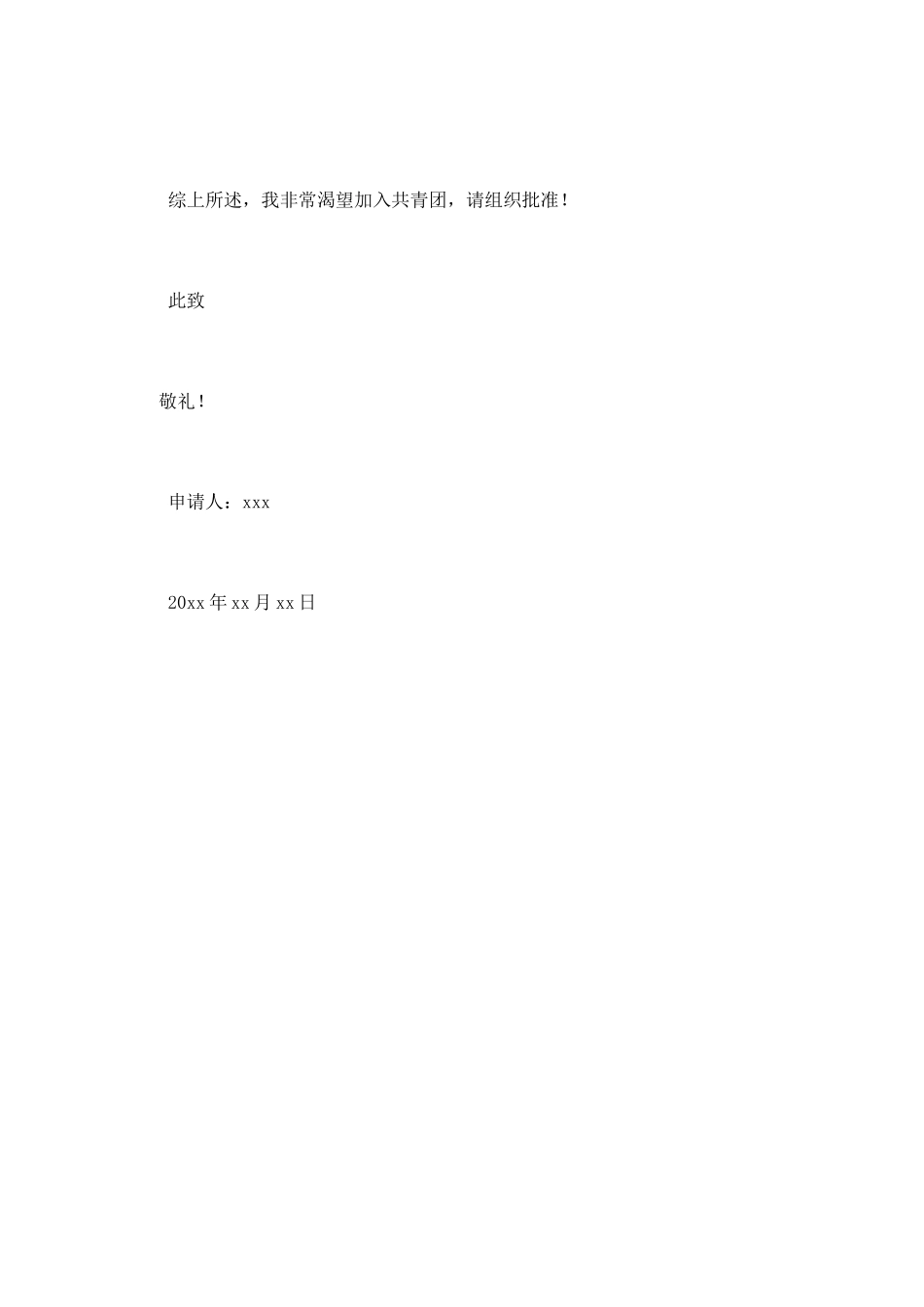 综上所述，我非常渴望加入共青团，请组织批准！

此致

敬礼！

申请人：xxx

20xx年xx月xx日